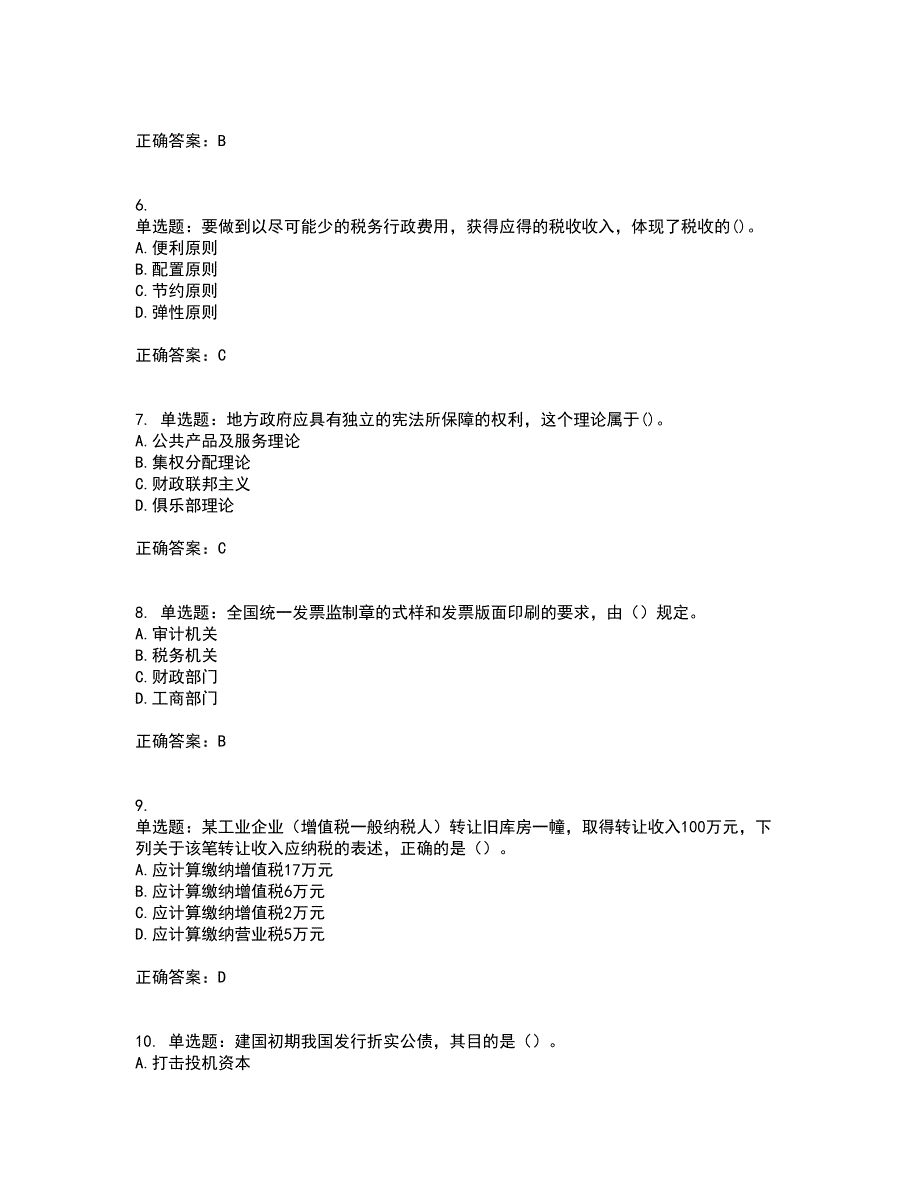 正确答案：B

6.
单选题：要做到以尽可能少的税务行政费用，获得应得的税收收入，体现了税收的()。
A.便利原则
B.配置原则
C.节约原则
D.弹性原则

正确答案：C

7. 单选题：地方政府应具有独立的宪法所保障的权利，这个理论属于()。
A.公共产品及服务理论
B.集权分配理论
C.财政联邦主义
D.俱乐部理论

正确答案：C

8. 单选题：全国统一发票监制章的式样和发票版面印刷的要求，由（）规定。
A.审计机关
B.税务机关
C.财政部门
D.工商部门

正确答案：B

9.
单选题：某工业企业（增值税一般纳税人）转让旧库房一幢，取得转让收入100万元，下列关于该笔转让收入应纳税的表述，正确的是（）。
A.应计算缴纳增值税17万元
B.应计算缴纳增值税6万元
C.应计算缴纳增值税2万元
D.应计算缴纳营业税5万元

正确答案：D

10. 单选题：建国初期我国发行折实公债，其目的是（）。
A.打击投机资本